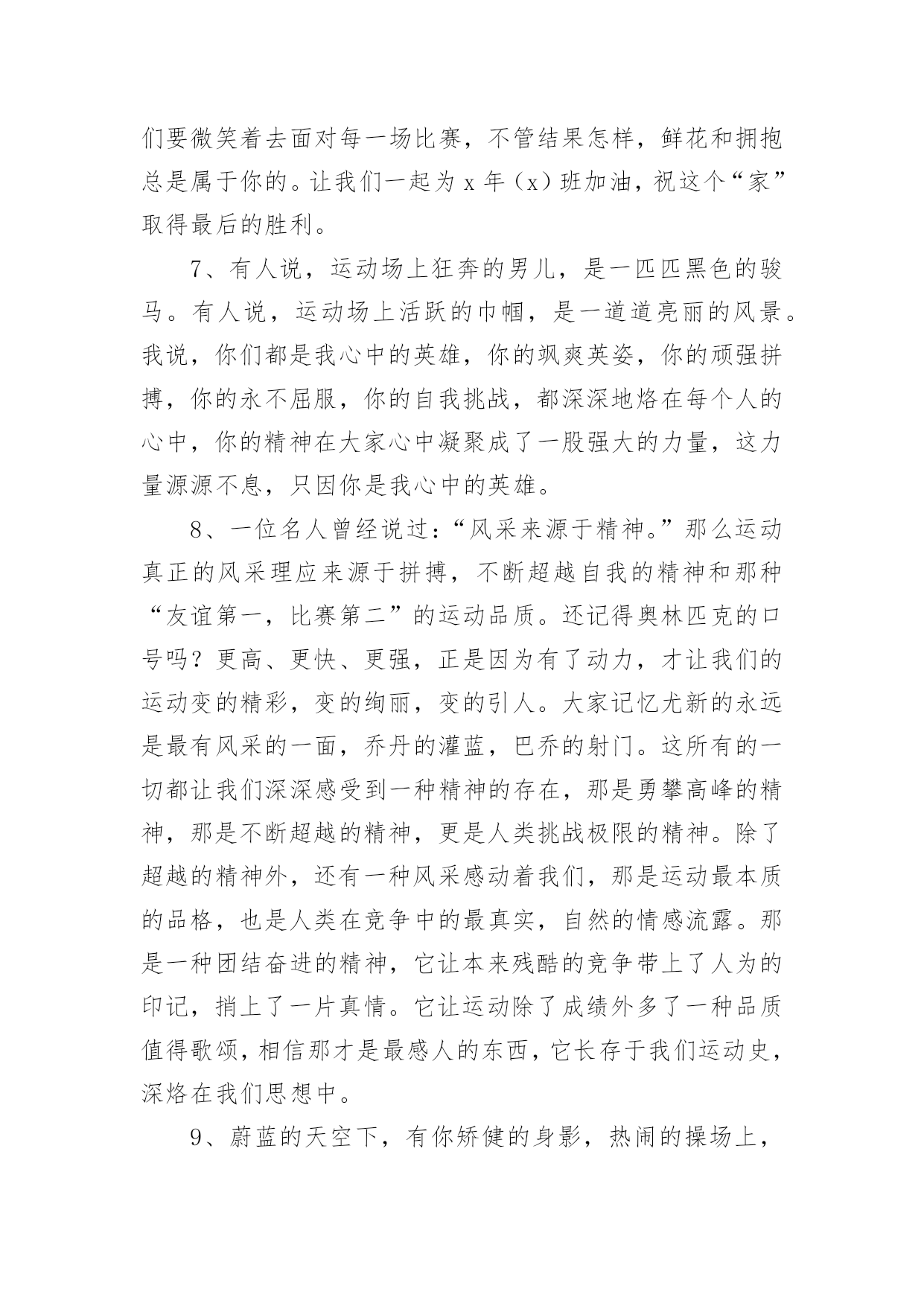 们要微笑着去面对每一场比赛，不管结果怎样，鲜花和拥抱总是属于你的。让我们一起为 x 年（x）班加油，祝这个“家”取得最后的胜利。

7、有人说，运动场上狂奔的男儿，是一匹匹黑色的骏马。有人说，运动场上活跃的巾帼，是一道道亮丽的风景。我说，你们都是我心中的英雄，你的飒爽英姿，你的顽强拼搏，你的永不屈服，你的自我挑战，都深深地烙在每个人的心中，你的精神在大家心中凝聚成了一股强大的力量，这力量源源不息，只因你是我心中的英雄。

8、一位名人曾经说过：“风采来源于精神。”那么运动真正的风采理应来源于拼搏，不断超越自我的精神和那种“友谊第一，比赛第二”的运动品质。还记得奥林匹克的口号吗？更高、更快、更强，正是因为有了动力，才让我们的运动变的精彩，变的绚丽，变的引人。大家记忆尤新的永远是最有风采的一面，乔丹的灌蓝，巴乔的射门。这所有的一切都让我们深深感受到一种精神的存在，那是勇攀高峰的精神，那是不断超越的精神，更是人类挑战极限的精神。除了超越的精神外，还有一种风采感动着我们，那是运动最本质的品格，也是人类在竞争中的最真实，自然的情感流露。那是一种团结奋进的精神，它让本来残酷的竞争带上了人为的印记，捎上了一片真情。它让运动除了成绩外多了一种品质值得歌颂，相信那才是最感人的东西，它长存于我们运动史，深烙在我们思想中。

9、蔚蓝的天空下，有你矫健的身影，热闹的操场上，